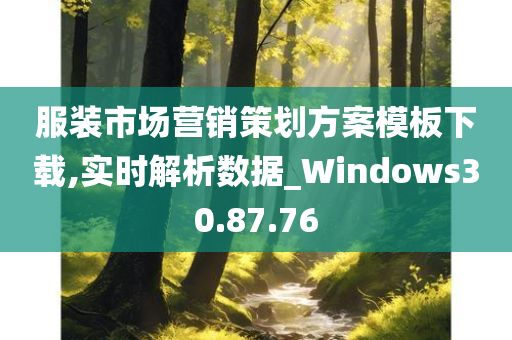 服装市场营销策划方案模板下载,实时解析数据_Windows30.87.76